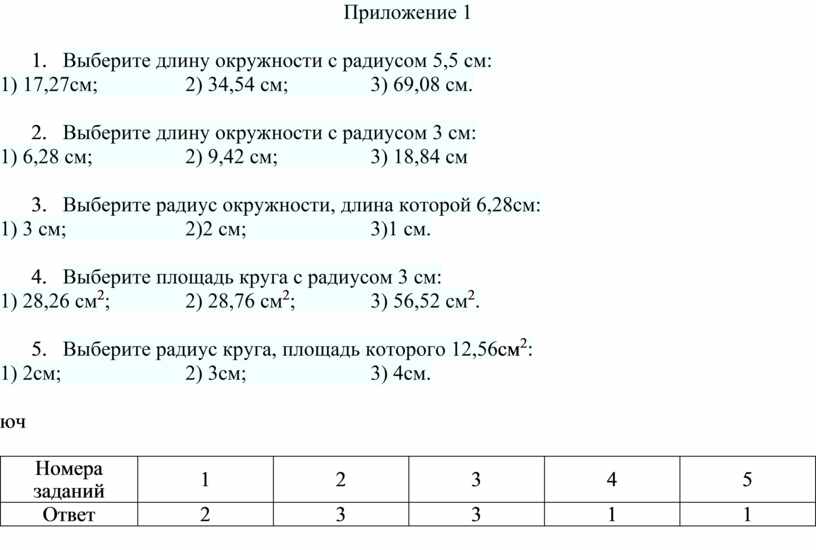 Приложение 1

1. Выберите длину окружности с радиусом 5,5 см:
1) 17,27см; 2) 34,54 см; 3) 69,08 см.

2. Выберите длину окружности с радиусом 3 см:
1) 6,28 см; 2) 9,42 см; 3) 18,84 см

3. Выберите радиус окружности, длина которой 6,28см:
1) 3 см; 2)2 см; 3)1 см.

4. Выберите площадь круга с радиусом 3 см:
1) 28,26 см$^2$; 2) 28,76 см$^2$; 3) 56,52 см$^2$.

5. Выберите радиус круга, площадь которого 12,56см$^2$:
1) 2см; 2) 3см; 3) 4см.

юч

| Номера заданий | 1 | 2 | 3 | 4 | 5 |
|---|---|---|---|---|---|
| Ответ | 2 | 3 | 3 | 1 | 1 |